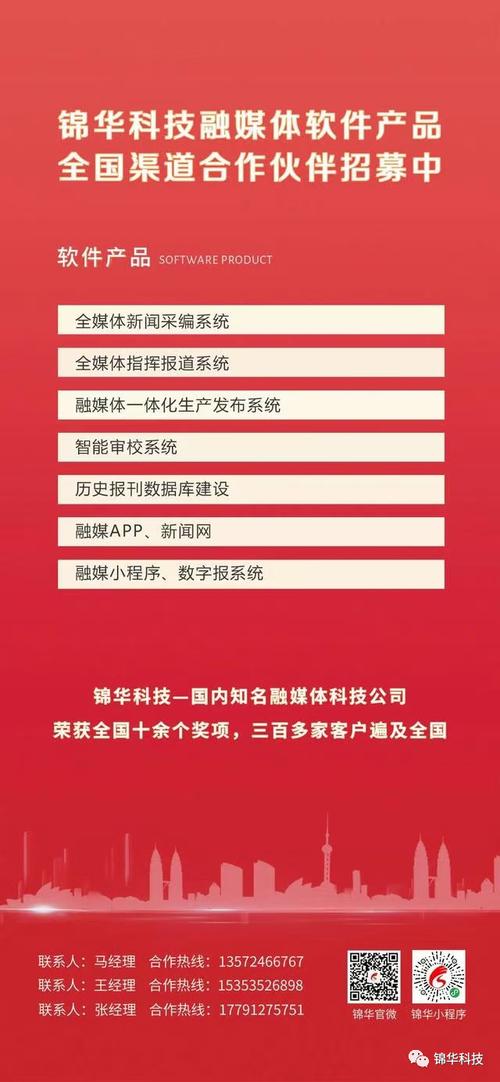 锦华科技融媒体软件产品
全国渠道合作伙伴招募中

软件产品 SOFTWARE PRODUCT

全媒体新闻采编系统

全媒体指挥报道系统

融媒体一体化生产发布系统

智能审校系统

历史报刊数据库建设

融媒APP、新闻网

融媒小程序、数字报系统

锦华科技—国内知名融媒体科技公司
荣获全国十余个奖项，三百多家客户遍及全国

联系人：马经理　合作热线：13572466767
联系人：王经理　合作热线：15353526898
联系人：张经理　合作热线：17791275751

锦华官微　锦华小程序

锦华科技